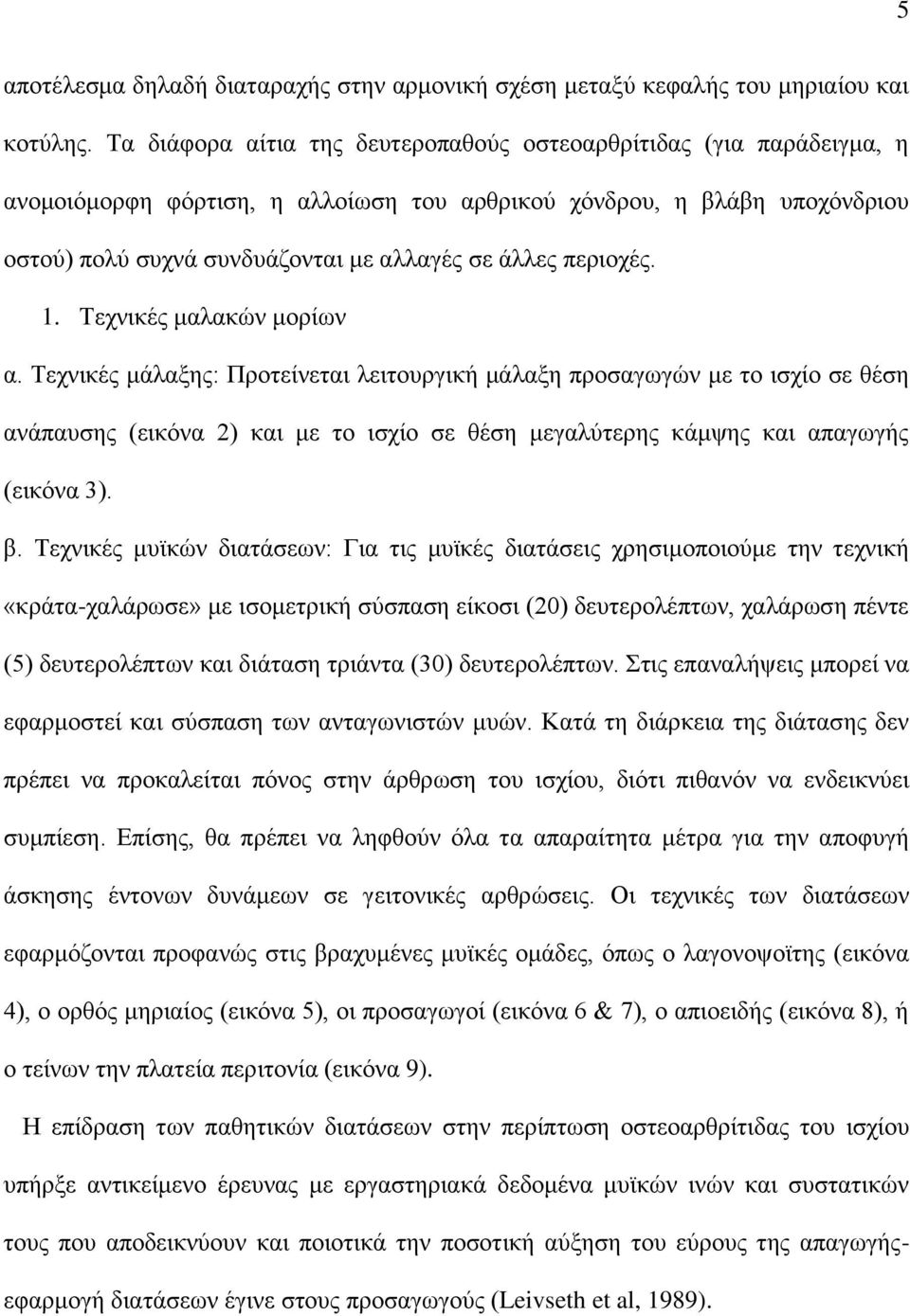 5

αποτέλεσμα δηλαδή διαταραχής στην αρμονική σχέση μεταξύ κεφαλής του μηριαίου και κοτύλης. Τα διάφορα αίτια της δευτεροπαθούς οστεοαρθρίτιδας (για παράδειγμα, η ανομοιόμορφη φόρτιση, η αλλοίωση του αρθρικού χόνδρου, η βλάβη υποχόνδριου οστού) πολύ συχνά συνδυάζονται με αλλαγές σε άλλες περιοχές.

1. Τεχνικές μαλακών μορίων

α. Τεχνικές μάλαξης: Προτείνεται λειτουργική μάλαξη προσαγωγών με το ισχίο σε θέση ανάπαυσης (εικόνα 2) και με το ισχίο σε θέση μεγαλύτερης κάμψης και απαγωγής (εικόνα 3).

β. Τεχνικές μυϊκών διατάσεων: Για τις μυϊκές διατάσεις χρησιμοποιούμε την τεχνική «κράτα-χαλάρωσε» με ισομετρική σύσπαση είκοσι (20) δευτερολέπτων, χαλάρωση πέντε (5) δευτερολέπτων και διάταση τριάντα (30) δευτερολέπτων. Στις επαναλήψεις μπορεί να εφαρμοστεί και σύσπαση των ανταγωνιστών μυών. Κατά τη διάρκεια της διάτασης δεν πρέπει να προκαλείται πόνος στην άρθρωση του ισχίου, διότι πιθανόν να ενδεικνύει συμπίεση. Επίσης, θα πρέπει να ληφθούν όλα τα απαραίτητα μέτρα για την αποφυγή άσκησης έντονων δυνάμεων σε γειτονικές αρθρώσεις. Οι τεχνικές των διατάσεων εφαρμόζονται προφανώς στις βραχυμένες μυϊκές ομάδες, όπως ο λαγονοψοΐτης (εικόνα 4), ο ορθός μηριαίος (εικόνα 5), οι προσαγωγοί (εικόνα 6 & 7), ο απιοειδής (εικόνα 8), ή ο τείνων την πλατεία περιτονία (εικόνα 9).

Η επίδραση των παθητικών διατάσεων στην περίπτωση οστεοαρθρίτιδας του ισχίου υπήρξε αντικείμενο έρευνας με εργαστηριακά δεδομένα μυϊκών ινών και συστατικών τους που αποδεικνύουν και ποιοτικά την ποσοτική αύξηση του εύρους της απαγωγής-εφαρμογή διατάσεων έγινε στους προσαγωγούς (Leivseth et al, 1989).